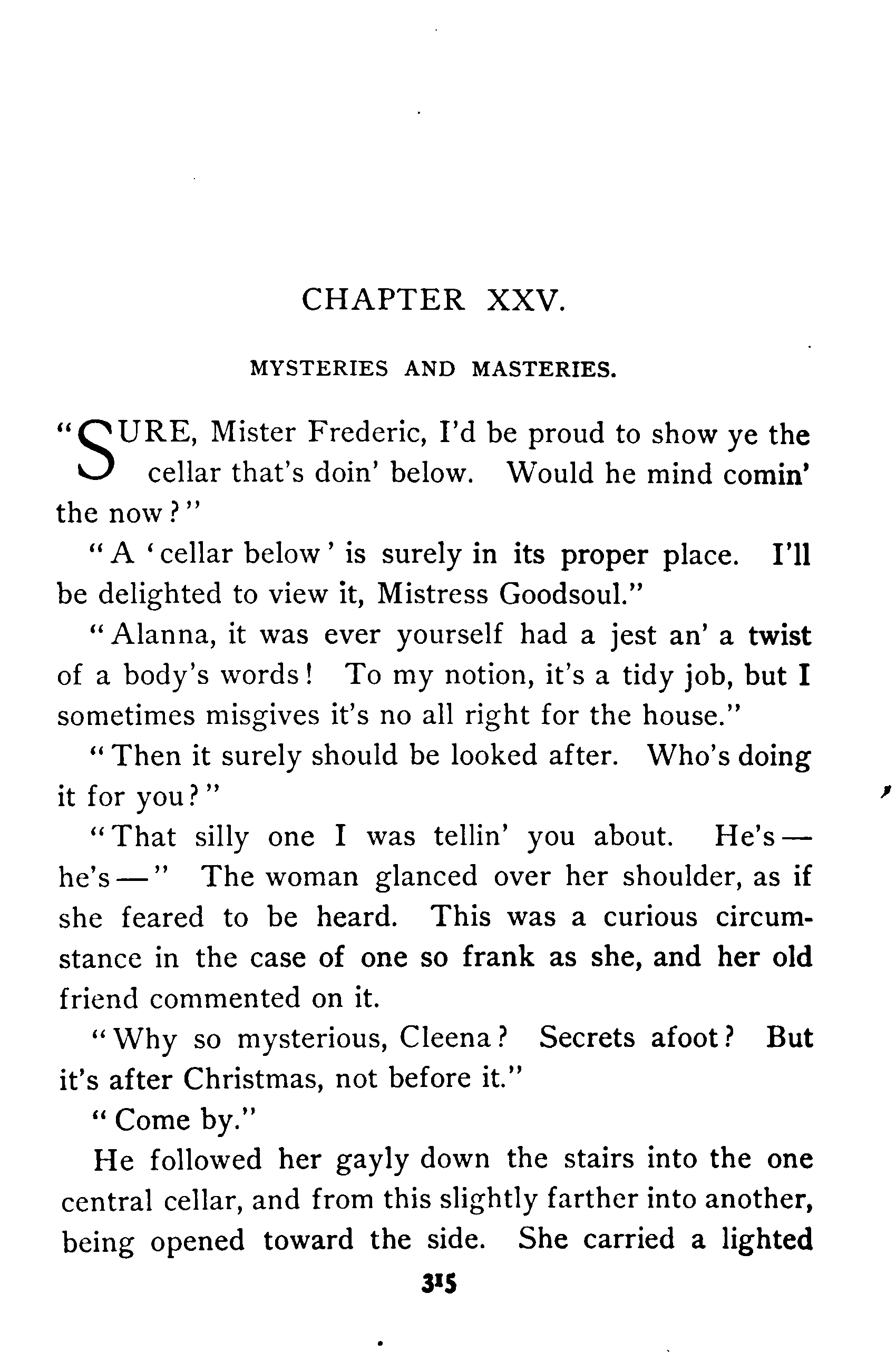 CHAPTER XXV.

MYSTERIES AND MASTERIES.

"SURE, Mister Frederic, I'd be proud to show ye the cellar that's doin' below. Would he mind comin' the now?"

"A 'cellar below' is surely in its proper place. I'll be delighted to view it, Mistress Goodsoul."

"Alanna, it was ever yourself had a jest an' a twist of a body's words! To my notion, it's a tidy job, but I sometimes misgives it's no all right for the house."

"Then it surely should be looked after. Who's doing it for you?"

"That silly one I was tellin' you about. He's — he's —" The woman glanced over her shoulder, as if she feared to be heard. This was a curious circumstance in the case of one so frank as she, and her old friend commented on it.

"Why so mysterious, Cleena? Secrets afoot? But it's after Christmas, not before it."

"Come by."

He followed her gayly down the stairs into the one central cellar, and from this slightly farther into another, being opened toward the side. She carried a lighted

315